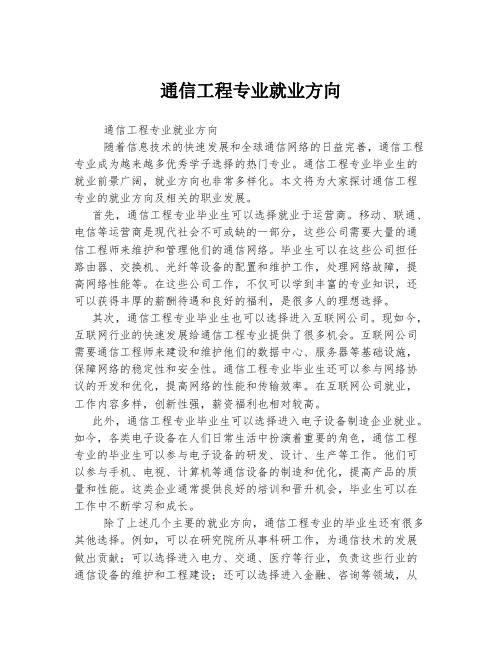 通信工程专业就业方向

通信工程专业就业方向

随着信息技术的快速发展和全球通信网络的日益完善，通信工程专业成为越来越多优秀学子选择的热门专业。通信工程专业毕业生的就业前景广阔，就业方向也非常多样化。本文将为大家探讨通信工程专业的就业方向及相关的职业发展。

首先，通信工程专业毕业生可以选择就业于运营商。移动、联通、电信等运营商是现代社会不可或缺的一部分，这些公司需要大量的通信工程师来维护和管理他们的通信网络。毕业生可以在这些公司担任路由器、交换机、光纤等设备的配置和维护工作，处理网络故障，提高网络性能等。在这些公司工作，不仅可以学到丰富的专业知识，还可以获得丰厚的薪酬待遇和良好的福利，是很多人的理想选择。

其次，通信工程专业毕业生也可以选择进入互联网公司。现如今，互联网行业的快速发展给通信工程专业提供了很多机会。互联网公司需要通信工程师来建设和维护他们的数据中心、服务器等基础设施，保障网络的稳定性和安全性。通信工程专业毕业生还可以参与网络协议的开发和优化，提高网络的性能和传输效率。在互联网公司就业，工作内容多样，创新性强，薪资福利也相对较高。

此外，通信工程专业毕业生可以选择进入电子设备制造企业就业。如今，各类电子设备在人们日常生活中扮演着重要的角色，通信工程专业的毕业生可以参与电子设备的研发、设计、生产等工作。他们可以参与手机、电视、计算机等通信设备的制造和优化，提高产品的质量和性能。这类企业通常提供良好的培训和晋升机会，毕业生可以在工作中不断学习和成长。

除了上述几个主要的就业方向，通信工程专业的毕业生还有很多其他选择。例如，可以在研究院所从事科研工作，为通信技术的发展做出贡献；可以选择进入电力、交通、医疗等行业，负责这些行业的通信设备的维护和工程建设；还可以选择进入金融、咨询等领域，从